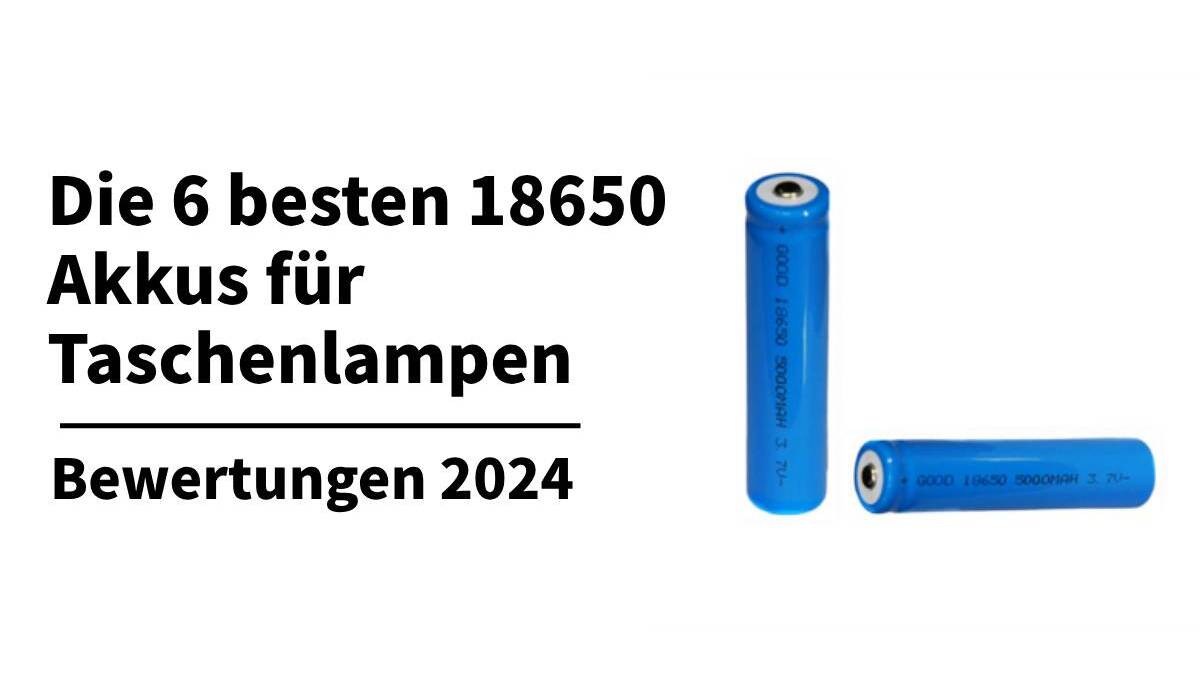 Die 6 besten 18650 Akkus für Taschenlampen

Bewertungen 2024

+ GOOD 18650 5000MAH 3.7V-

+ GOOD 18650 5000MAH 3.7V-